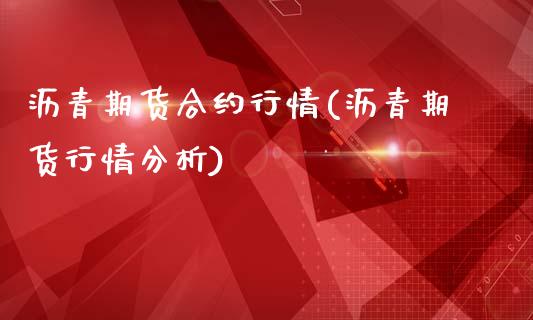 沥青期货合约行情(沥青期货行情分析)